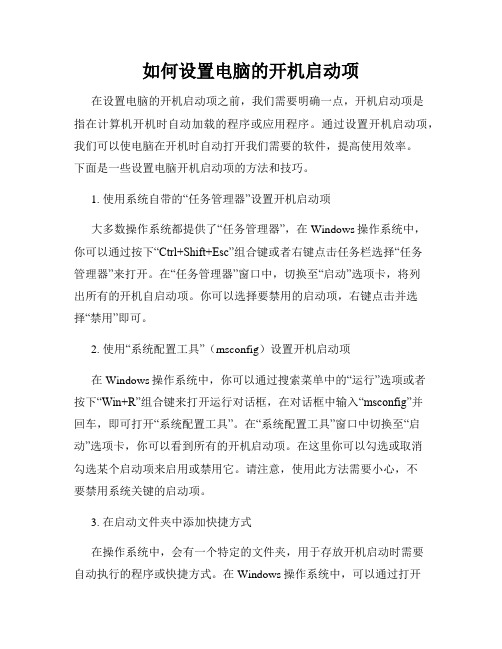 如何设置电脑的开机启动项

在设置电脑的开机启动项之前，我们需要明确一点，开机启动项是指在计算机开机时自动加载的程序或应用程序。通过设置开机启动项，我们可以使电脑在开机时自动打开我们需要的软件，提高使用效率。下面是一些设置电脑开机启动项的方法和技巧。

1. 使用系统自带的“任务管理器”设置开机启动项

大多数操作系统都提供了“任务管理器”，在 Windows 操作系统中，你可以通过按下“Ctrl+Shift+Esc”组合键或者右键点击任务栏选择“任务管理器”来打开。在“任务管理器”窗口中，切换至“启动”选项卡，将列出所有的开机自启动项。你可以选择要禁用的启动项，右键点击并选择“禁用”即可。

2. 使用“系统配置工具”（msconfig）设置开机启动项

在 Windows 操作系统中，你可以通过搜索菜单中的“运行”选项或者按下“Win+R”组合键来打开运行对话框，在对话框中输入“msconfig”并回车，即可打开“系统配置工具”。在“系统配置工具”窗口中切换至“启动”选项卡，你可以看到所有的开机启动项。在这里你可以勾选或取消勾选某个启动项来启用或禁用它。请注意，使用此方法需要小心，不要禁用系统关键的启动项。

3. 在启动文件夹中添加快捷方式

在操作系统中，会有一个特定的文件夹，用于存放开机启动时需要自动执行的程序或快捷方式。在 Windows 操作系统中，可以通过打开